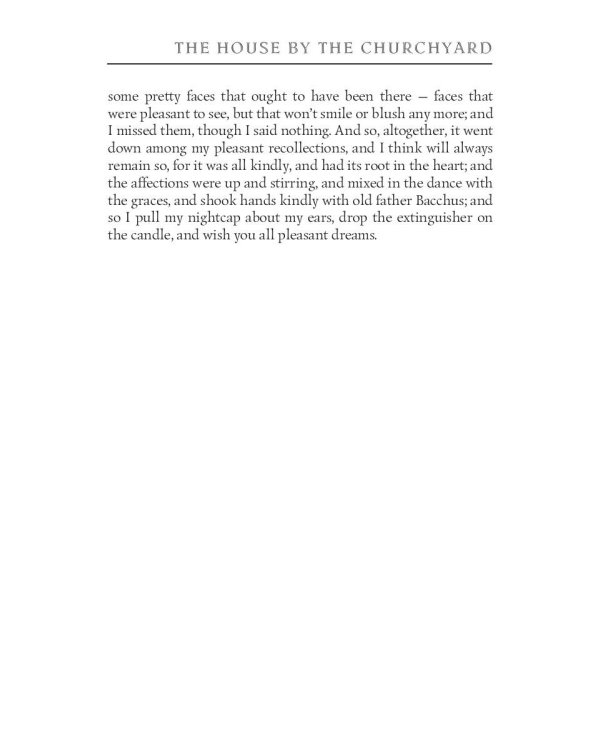 THE HOUSE BY THE CHURCHYARD

some pretty faces that ought to have been there – faces that were pleasant to see, but that won't smile or blush any more; and I missed them, though I said nothing. And so, altogether, it went down among my pleasant recollections, and I think will always remain so, for it was all kindly, and had its root in the heart; and the affections were up and stirring, and mixed in the dance with the graces, and shook hands kindly with old father Bacchus; and so I pull my nightcap about my ears, drop the extinguisher on the candle, and wish you all pleasant dreams.